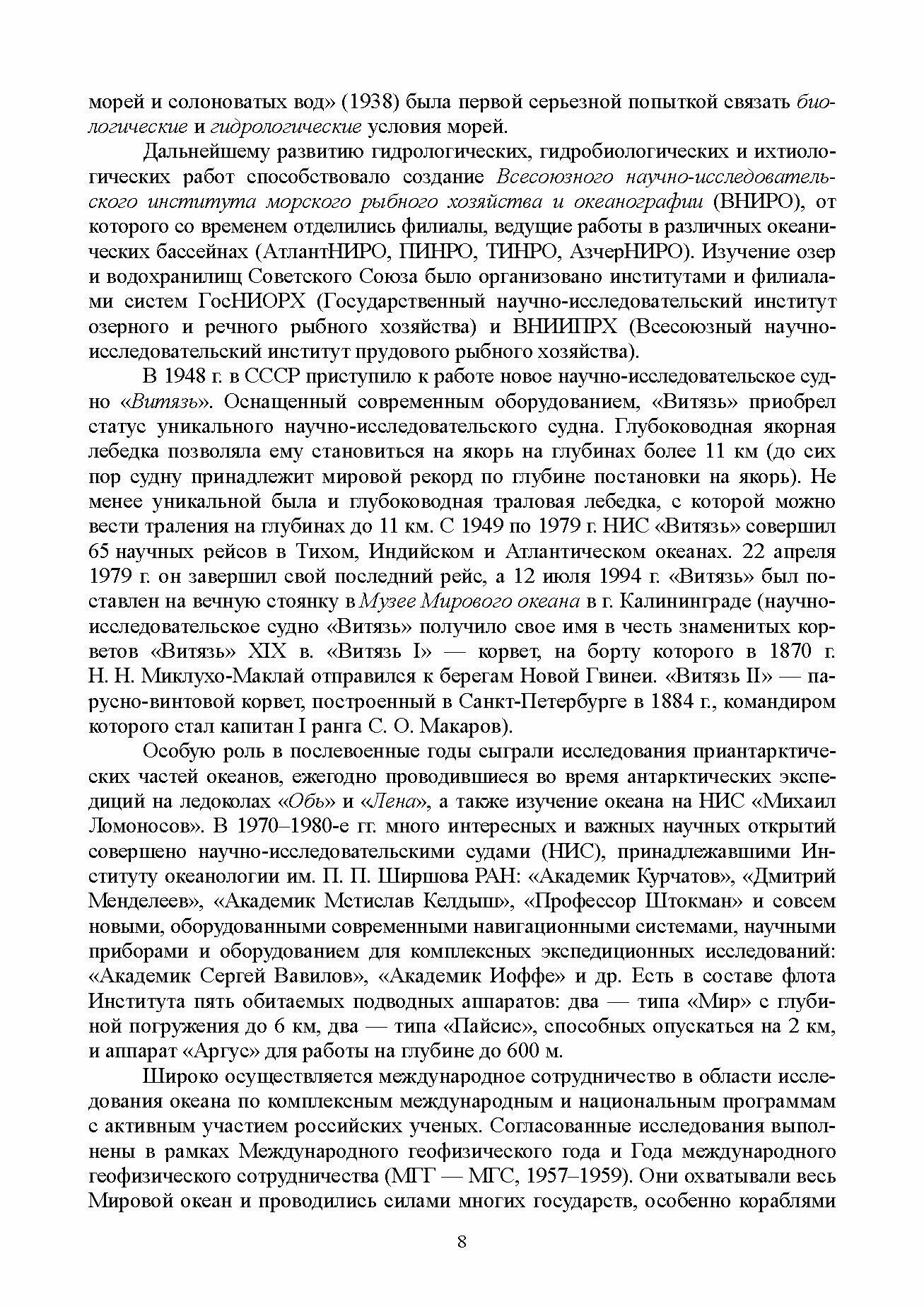 морей и солоноватых вод» (1938) была первой серьезной попыткой связать биологические и гидрологические условия морей.

Дальнейшему развитию гидрологических, гидробиологических и ихтиологических работ способствовало создание Всесоюзного научно-исследовательского института морского рыбного хозяйства и океанографии (ВНИРО), от которого со временем отделились филиалы, ведущие работы в различных океанических бассейнах (АтлантНИРО, ПИНРО, ТИНРО, АзчерНИРО). Изучение озер и водохранилищ Советского Союза было организовано институтами и филиалами систем ГосНИОРХ (Государственный научно-исследовательский институт озерного и речного рыбного хозяйства) и ВНИИПРХ (Всесоюзный научно-исследовательский институт прудового рыбного хозяйства).

В 1948 г. в СССР приступило к работе новое научно-исследовательское судно «Витязь». Оснащенный современным оборудованием, «Витязь» приобрел статус уникального научно-исследовательского судна. Глубоководная якорная лебедка позволяла ему становиться на якорь на глубинах более 11 км (до сих пор судну принадлежит мировой рекорд по глубине постановки на якорь). Не менее уникальной была и глубоководная траловая лебедка, с которой можно вести траления на глубинах до 11 км. С 1949 по 1979 г. НИС «Витязь» совершил 65 научных рейсов в Тихом, Индийском и Атлантическом океанах. 22 апреля 1979 г. он завершил свой последний рейс, а 12 июля 1994 г. «Витязь» был поставлен на вечную стоянку в Музее Мирового океана в г. Калининграде (научно-исследовательское судно «Витязь» получило свое имя в честь знаменитых корветов «Витязь» XIX в. «Витязь I» — корвет, на борту которого в 1870 г. Н. Н. Миклухо-Маклай отправился к берегам Новой Гвинеи. «Витязь II» — парусно-винтовой корвет, построенный в Санкт-Петербурге в 1884 г., командиром которого стал капитан I ранга С. О. Макаров).

Особую роль в послевоенные годы сыграли исследования приантарктических частей океанов, ежегодно проводившиеся во время антарктических экспедиций на ледоколах «Обь» и «Лена», а также изучение океана на НИС «Михаил Ломоносов». В 1970–1980-е гг. много интересных и важных научных открытий совершено научно-исследовательскими судами (НИС), принадлежавшими Институту океанологии им. П. П. Ширшова РАН: «Академик Курчатов», «Дмитрий Менделеев», «Академик Мстислав Келдыш», «Профессор Штокман» и совсем новыми, оборудованными современными навигационными системами, научными приборами и оборудованием для комплексных экспедиционных исследований: «Академик Сергей Вавилов», «Академик Иоффе» и др. Есть в составе флота Института пять обитаемых подводных аппаратов: два — типа «Мир» с глубиной погружения до 6 км, два — типа «Пайсис», способных опускаться на 2 км, и аппарат «Аргус» для работы на глубине до 600 м.

Широко осуществляется международное сотрудничество в области исследования океана по комплексным международным и национальным программам с активным участием российских ученых. Согласованные исследования выполнены в рамках Международного геофизического года и Года международного геофизического сотрудничества (МГГ — МГС, 1957–1959). Они охватывали весь Мировой океан и проводились силами многих государств, особенно кораблями

8